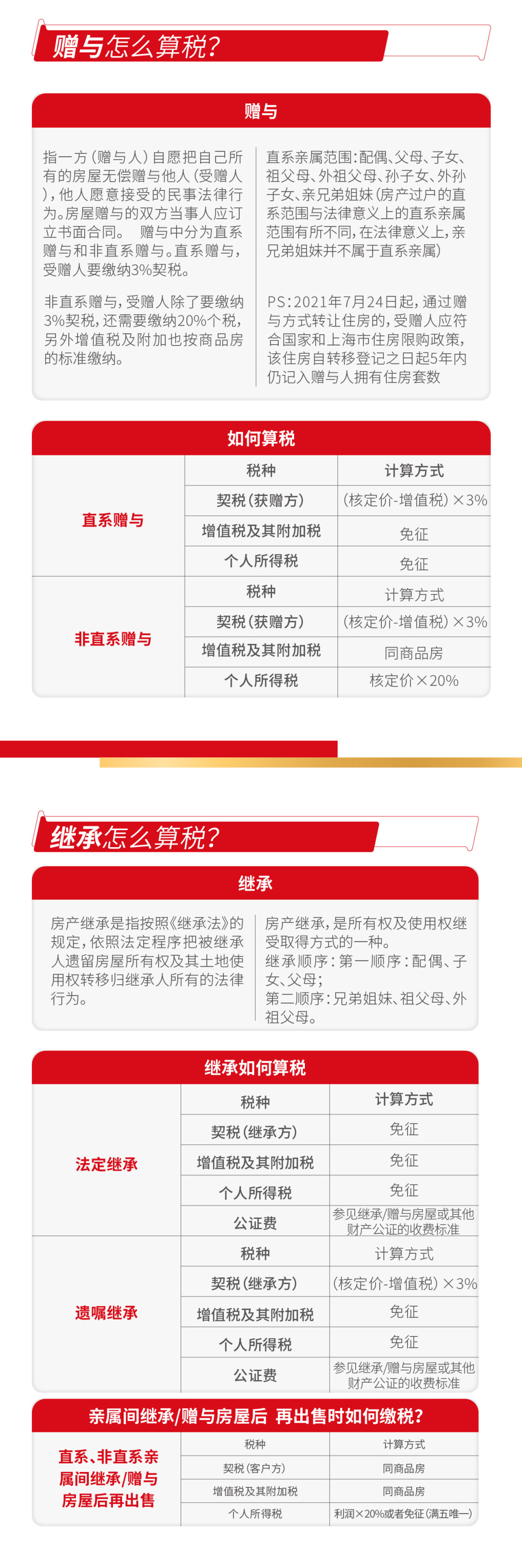 赠与怎么算税？

赠与

指一方（赠与人）自愿把自己所有的房屋无偿赠与他人（受赠人），他人愿意接受的民事法律行为。房屋赠与的双方当事人应订立书面合同。 赠与中分为直系赠与和非直系赠与。直系赠与，受赠人要缴纳3%契税。

非直系赠与，受赠人除了要缴纳3%契税，还需要缴纳20%个税，另外增值税及附加也按商品房的标准缴纳。

直系亲属范围：配偶、父母、子女、祖父母、外祖父母、孙子女、外孙子女、亲兄弟姐妹（房产过户的直系范围与法律意义上的直系亲属范围有所不同，在法律意义上，亲兄弟姐妹并不属于直系亲属）

PS：2021年7月24日起，通过赠与方式转让住房的，受赠人应符合国家和上海市住房限购政策，该住房自转移登记之日起5年内仍记入赠与人拥有住房套数

如何算税

| | 税种 | 计算方式 |
|---|---|---|
| 直系赠与 | 契税（获赠方） | （核定价-增值税）×3% |
| | 增值税及其附加税 | 免征 |
| | 个人所得税 | 免征 |
| 非直系赠与 | 税种 | 计算方式 |
| | 契税（获赠方） | （核定价-增值税）×3% |
| | 增值税及其附加税 | 同商品房 |
| | 个人所得税 | 核定价×20% |

继承怎么算税？

继承

房产继承是指按照《继承法》的规定，依照法定程序把被继承人遗留房屋所有权及其土地使用权转移归继承人所有的法律行为。

房产继承，是所有权及使用权继受取得方式的一种。
继承顺序：第一顺序：配偶、子女、父母；
第二顺序：兄弟姐妹、祖父母、外祖父母。

继承如何算税

| | 税种 | 计算方式 |
|---|---|---|
| 法定继承 | 契税（继承方） | 免征 |
| | 增值税及其附加税 | 免征 |
| | 个人所得税 | 免征 |
| | 公证费 | 参见继承/赠与房屋或其他财产公证的收费标准 |
| 遗嘱继承 | 税种 | 计算方式 |
| | 契税（继承方） | （核定价-增值税）×3% |
| | 增值税及其附加税 | 免征 |
| | 个人所得税 | 免征 |
| | 公证费 | 参见继承/赠与房屋或其他财产公证的收费标准 |

亲属间继承/赠与房屋后 再出售时如何缴税？

| | 税种 | 计算方式 |
|---|---|---|
| 直系、非直系亲属间继承/赠与房屋后再出售 | 契税（客户方） | 同商品房 |
| | 增值税及其附加税 | 同商品房 |
| | 个人所得税 | 利润×20%或者免征（满五唯一） |